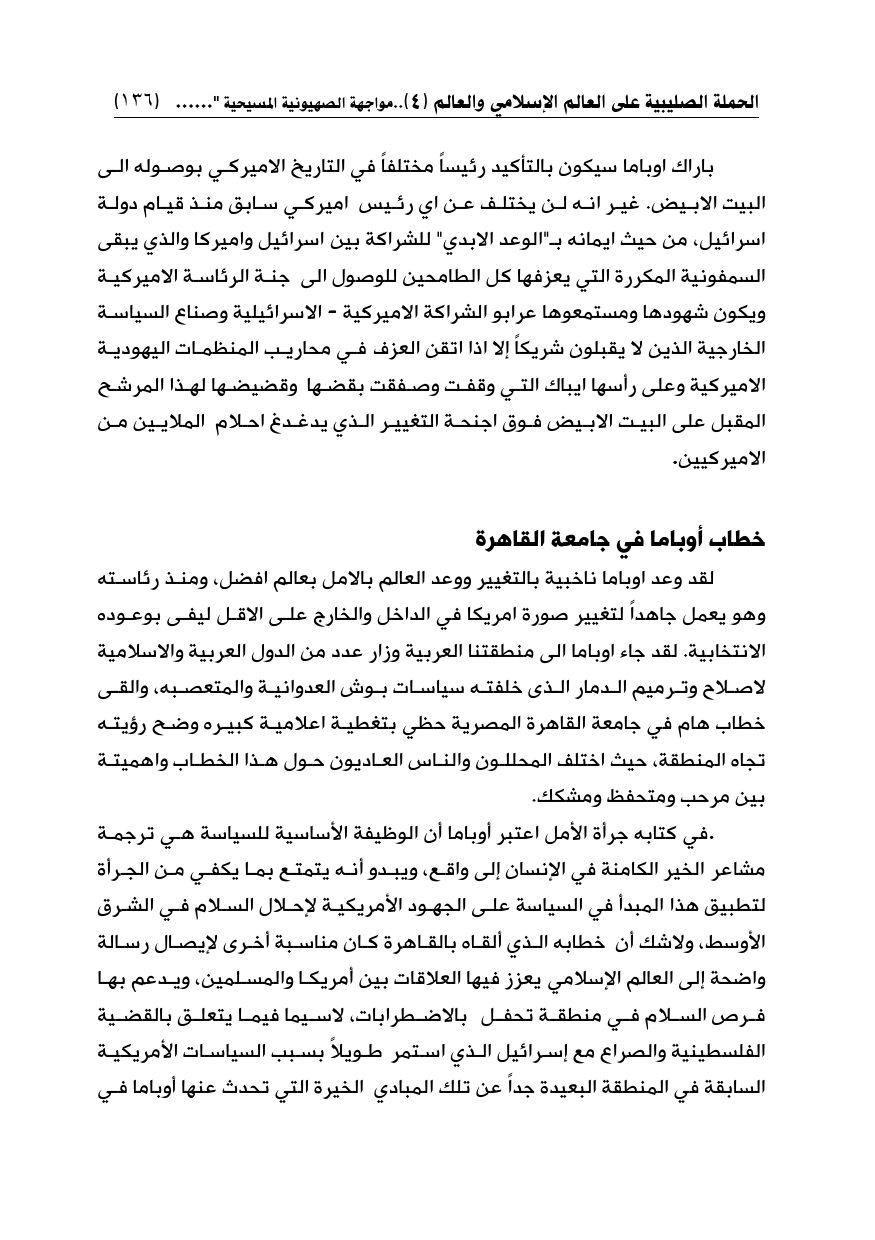 الحملة الصليبية على العالم الإسلامي والعالم (٤)..مواجهة الصهيونية المسيحية "...... (١٣٦)

باراك اوباما سيكون بالتأكيد رئيساً مختلفاً في التاريخ الاميركي بوصوله الى البيت الابيض. غير انه لن يختلف عن اي رئيس اميركي سابق منذ قيام دولة اسرائيل، من حيث ايمانه بـ"الوعد الابدي" للشراكة بين اسرائيل واميركا والذي يبقى السمفونية المكررة التي يعزفها كل الطامحين للوصول الى جنة الرئاسة الاميركية ويكون شهودها ومستمعوها عرابو الشراكة الاميركية - الاسرائيلية وصناع السياسة الخارجية الذين لا يقبلون شريكاً إلا اذا اتقن العزف في محاريب المنظمات اليهودية الاميركية وعلى رأسها ايباك التي وقفت وصفقت بقضها وقضيضها لهذا المرشح المقبل على البيت الابيض فوق اجنحة التغيير الذي يدغدغ احلام الملايين من الاميركيين.

خطاب أوباما في جامعة القاهرة

لقد وعد اوباما ناخبية بالتغيير ووعد العالم بالامل بعالم افضل، ومنذ رئاسته وهو يعمل جاهداً لتغيير صورة امريكا في الداخل والخارج على الاقل ليفى بوعوده الانتخابية. لقد جاء اوباما الى منطقتنا العربية وزار عدد من الدول العربية والاسلامية لاصلاح وترميم الدمار الذى خلفته سياسات بوش العدوانية والمتعصبه، والقى خطاب هام في جامعة القاهرة المصرية حظي بتغطية اعلامية كبيره وضح رؤيته تجاه المنطقة، حيث اختلف المحللون والناس العاديون حول هذا الخطاب واهميتة بين مرحب ومتحفظ ومشكك.

.في كتابه جرأة الأمل اعتبر أوباما أن الوظيفة الأساسية للسياسة هي ترجمة مشاعر الخير الكامنة في الإنسان إلى واقع، ويبدو أنه يتمتع بما يكفي من الجرأة لتطبيق هذا المبدأ في السياسة على الجهود الأمريكية لإحلال السلام في الشرق الأوسط، ولاشك أن خطابه الذي ألقاه بالقاهرة كان مناسبة أخرى لإيصال رسالة واضحة إلى العالم الإسلامي يعزز فيها العلاقات بين أمريكا والمسلمين، ويدعم بها فرص السلام في منطقة تحفل بالاضطرابات، لاسيما فيما يتعلق بالقضية الفلسطينية والصراع مع إسرائيل الذي استمر طويلاً بسبب السياسات الأمريكية السابقة في المنطقة البعيدة جداً عن تلك المبادي الخيرة التي تحدث عنها أوباما في